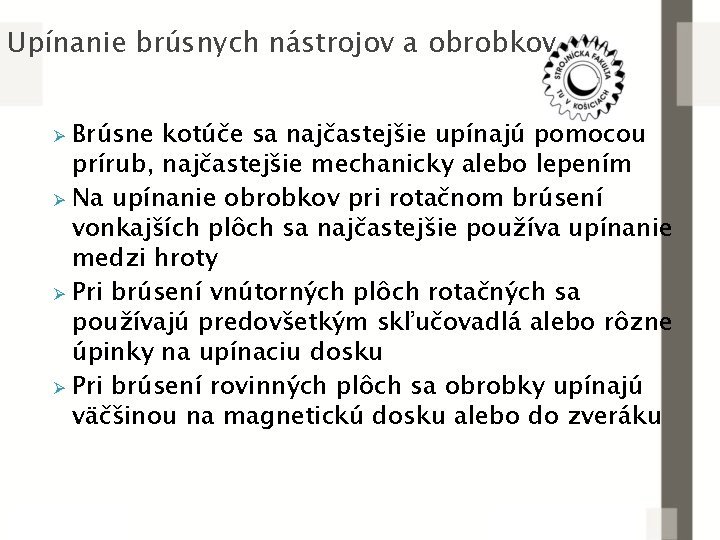 Upínanie brúsnych nástrojov a obrobkov

STROJNÍCKA FAKULTA TU V KOŠICIACH

➢ Brúsne kotúče sa najčastejšie upínajú pomocou prírub, najčastejšie mechanicky alebo lepením
➢ Na upínanie obrobkov pri rotačnom brúsení vonkajších plôch sa najčastejšie používa upínanie medzi hroty
➢ Pri brúsení vnútorných plôch rotačných sa používajú predovšetkým skľučovadlá alebo rôzne úpinky na upínaciu dosku
➢ Pri brúsení rovinných plôch sa obrobky upínajú väčšinou na magnetickú dosku alebo do zveráku